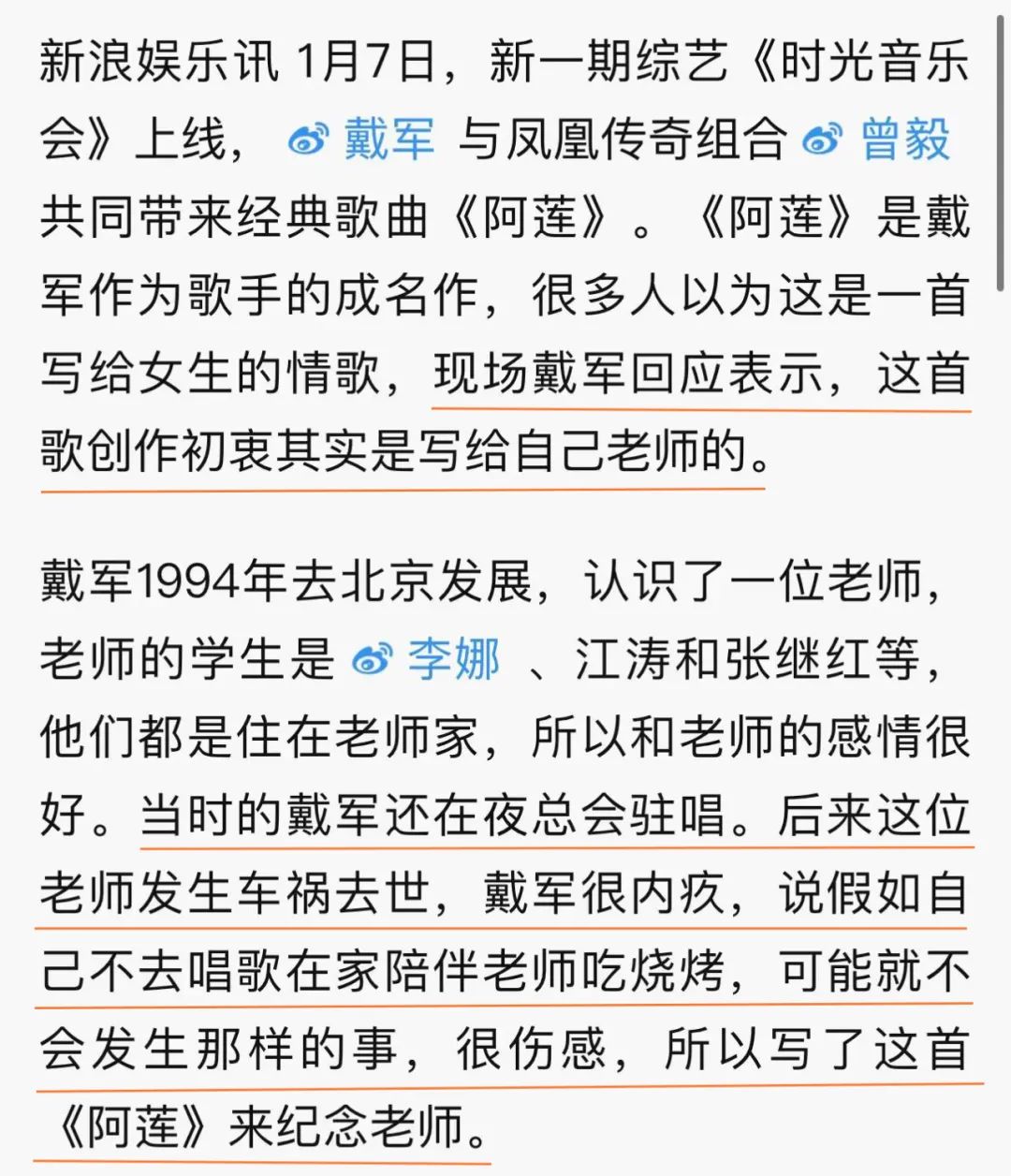 新浪娱乐讯 1月7日，新一期综艺《时光音乐会》上线， 戴军 与凤凰传奇组合 曾毅 共同带来经典歌曲《阿莲》。《阿莲》是戴军作为歌手的成名作，很多人以为这是一首写给女生的情歌，现场戴军回应表示，这首歌创作初衷其实是写给自己老师的。

戴军1994年去北京发展，认识了一位老师，老师的学生是 李娜 、江涛和张继红等，他们都是住在老师家，所以和老师的感情很好。当时的戴军还在夜总会驻唱。后来这位老师发生车祸去世，戴军很内疚，说假如自己不去唱歌在家陪伴老师吃烧烤，可能就不会发生那样的事，很伤感，所以写了这首《阿莲》来纪念老师。